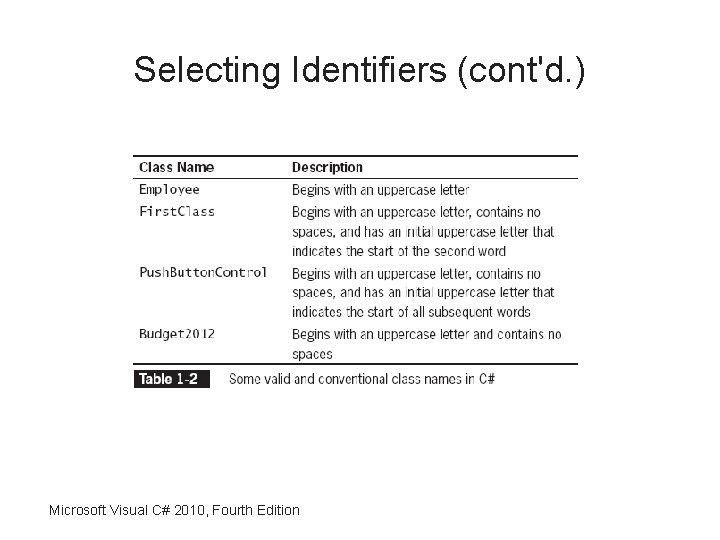 Selecting Identifiers (cont'd.)

| Class Name | Description |
|---|---|
| Employee | Begins with an uppercase letter |
| FirstClass | Begins with an uppercase letter, contains no spaces, and has an initial uppercase letter that indicates the start of the second word |
| PushButtonControl | Begins with an uppercase letter, contains no spaces, and has an initial uppercase letter that indicates the start of all subsequent words |
| Budget2012 | Begins with an uppercase letter and contains no spaces |

Table 1-2 Some valid and conventional class names in C#

Microsoft Visual C# 2010, Fourth Edition